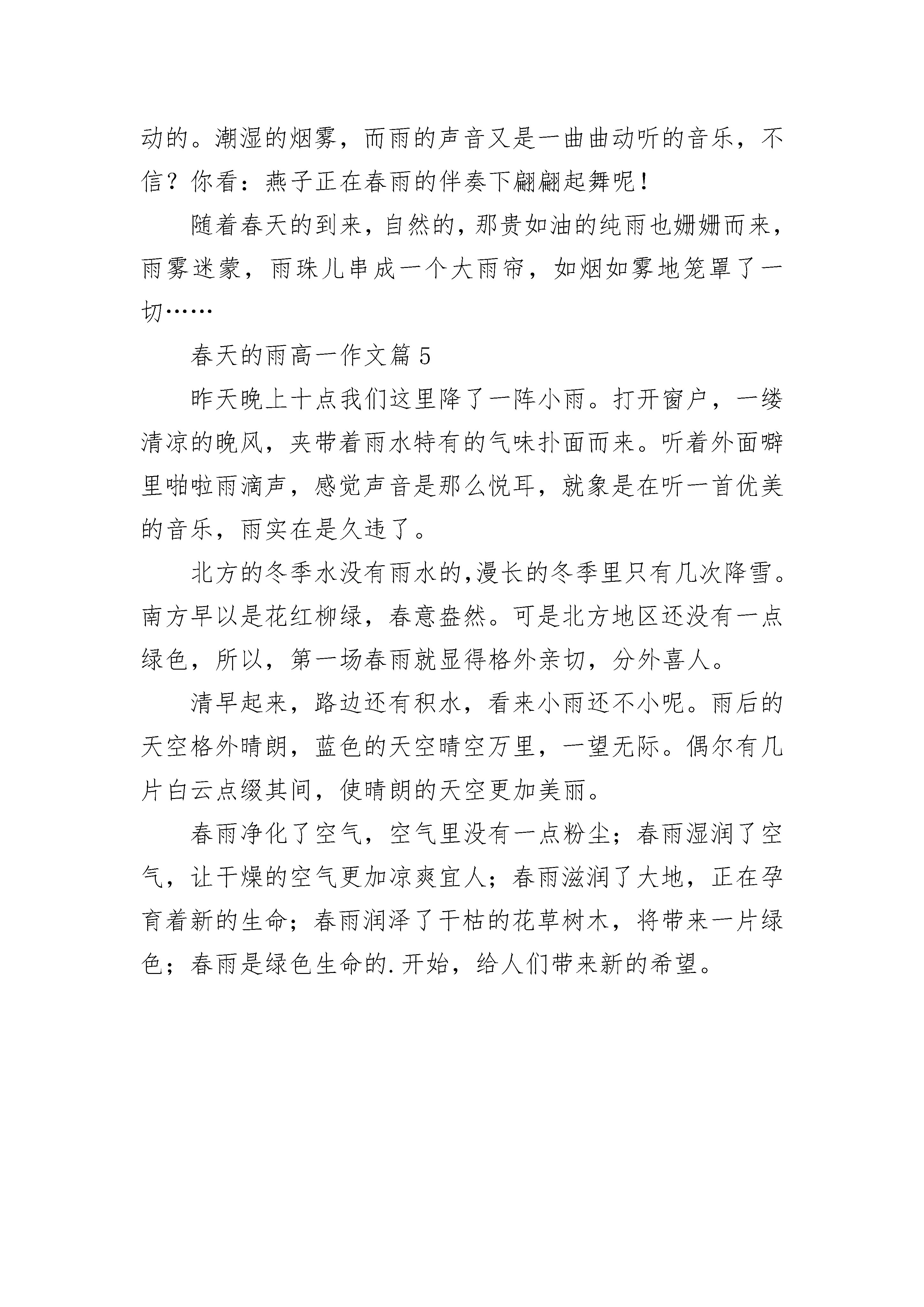 动的。潮湿的烟雾，而雨的声音又是一曲曲动听的音乐，不信？你看：燕子正在春雨的伴奏下翩翩起舞呢！

随着春天的到来，自然的，那贵如油的纯雨也姗姗而来，雨雾迷蒙，雨珠儿串成一个大雨帘，如烟如雾地笼罩了一切……

春天的雨高一作文篇 5

昨天晚上十点我们这里降了一阵小雨。打开窗户，一缕清凉的晚风，夹带着雨水特有的气味扑面而来。听着外面噼里啪啦雨滴声，感觉声音是那么悦耳，就象是在听一首优美的音乐，雨实在是久违了。

北方的冬季水没有雨水的,漫长的冬季里只有几次降雪。南方早以是花红柳绿，春意盎然。可是北方地区还没有一点绿色，所以，第一场春雨就显得格外亲切，分外喜人。

清早起来，路边还有积水，看来小雨还不小呢。雨后的天空格外晴朗，蓝色的天空晴空万里，一望无际。偶尔有几片白云点缀其间，使晴朗的天空更加美丽。

春雨净化了空气，空气里没有一点粉尘；春雨湿润了空气，让干燥的空气更加凉爽宜人；春雨滋润了大地，正在孕育着新的生命；春雨润泽了干枯的花草树木，将带来一片绿色；春雨是绿色生命的.开始，给人们带来新的希望。